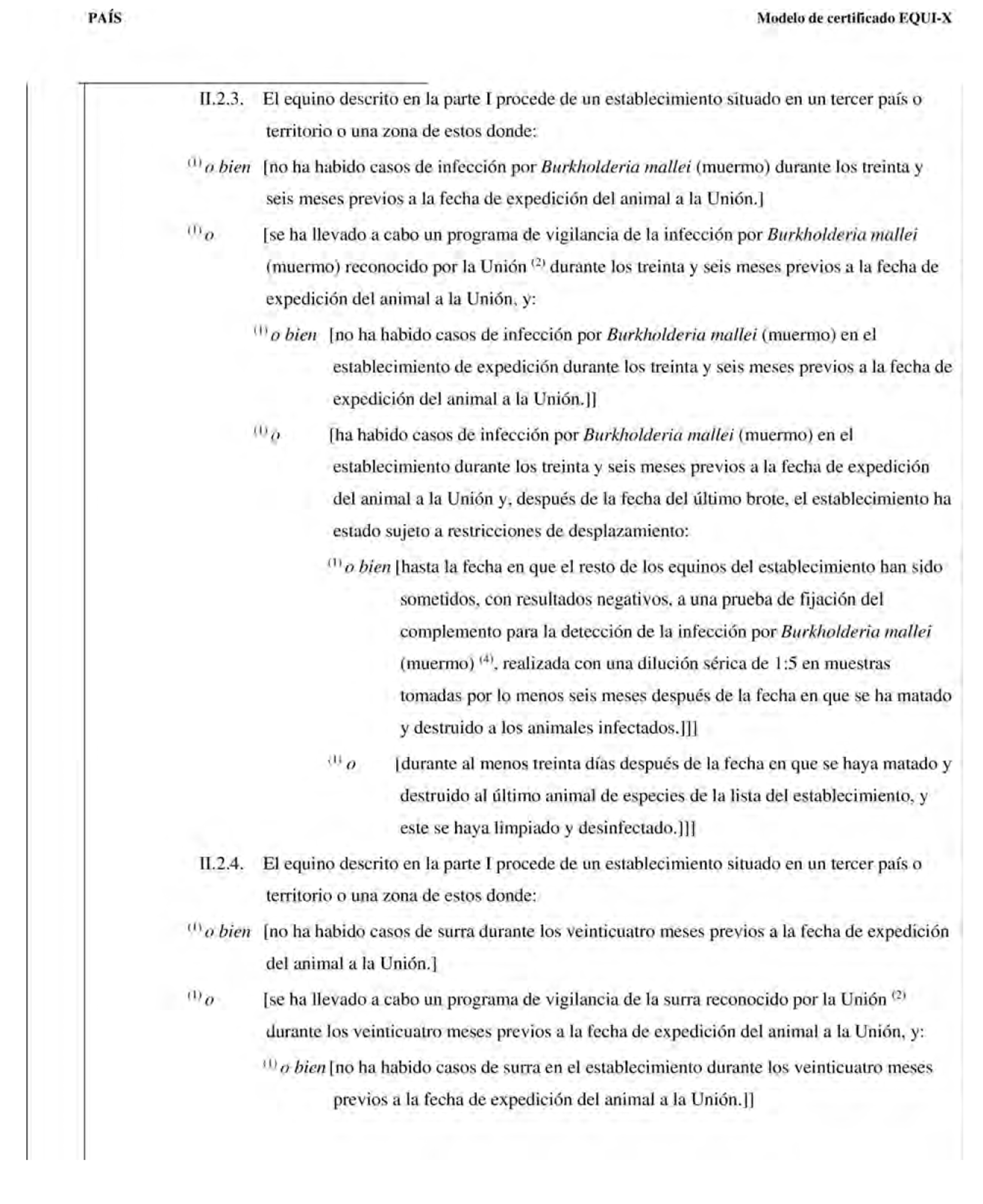 PAÍS

Modelo de certificado EQUI-X

II.2.3. El equino descrito en la parte I procede de un establecimiento situado en un tercer país o territorio o una zona de estos donde:

$^{(1)}$ o bien [no ha habido casos de infección por Burkholderia mallei (muermo) durante los treinta y seis meses previos a la fecha de expedición del animal a la Unión.]

$^{(1)}$ o [se ha llevado a cabo un programa de vigilancia de la infección por Burkholderia mallei (muermo) reconocido por la Unión $^{(2)}$ durante los treinta y seis meses previos a la fecha de expedición del animal a la Unión, y:

$^{(1)}$ o bien [no ha habido casos de infección por Burkholderia mallei (muermo) en el establecimiento de expedición durante los treinta y seis meses previos a la fecha de expedición del animal a la Unión.]]

$^{(1)}$ o [ha habido casos de infección por Burkholderia mallei (muermo) en el establecimiento durante los treinta y seis meses previos a la fecha de expedición del animal a la Unión y, después de la fecha del último brote, el establecimiento ha estado sujeto a restricciones de desplazamiento:

$^{(1)}$ o bien [hasta la fecha en que el resto de los equinos del establecimiento han sido sometidos, con resultados negativos, a una prueba de fijación del complemento para la detección de la infección por Burkholderia mallei (muermo) $^{(4)}$, realizada con una dilución sérica de 1:5 en muestras tomadas por lo menos seis meses después de la fecha en que se ha matado y destruido a los animales infectados.]]]

$^{(1)}$ o [durante al menos treinta días después de la fecha en que se haya matado y destruido al último animal de especies de la lista del establecimiento, y este se haya limpiado y desinfectado.]]]

II.2.4. El equino descrito en la parte I procede de un establecimiento situado en un tercer país o territorio o una zona de estos donde:

$^{(1)}$ o bien [no ha habido casos de surra durante los veinticuatro meses previos a la fecha de expedición del animal a la Unión.]

$^{(1)}$ o [se ha llevado a cabo un programa de vigilancia de la surra reconocido por la Unión $^{(2)}$ durante los veinticuatro meses previos a la fecha de expedición del animal a la Unión, y:

$^{(1)}$ o bien [no ha habido casos de surra en el establecimiento durante los veinticuatro meses previos a la fecha de expedición del animal a la Unión.]]